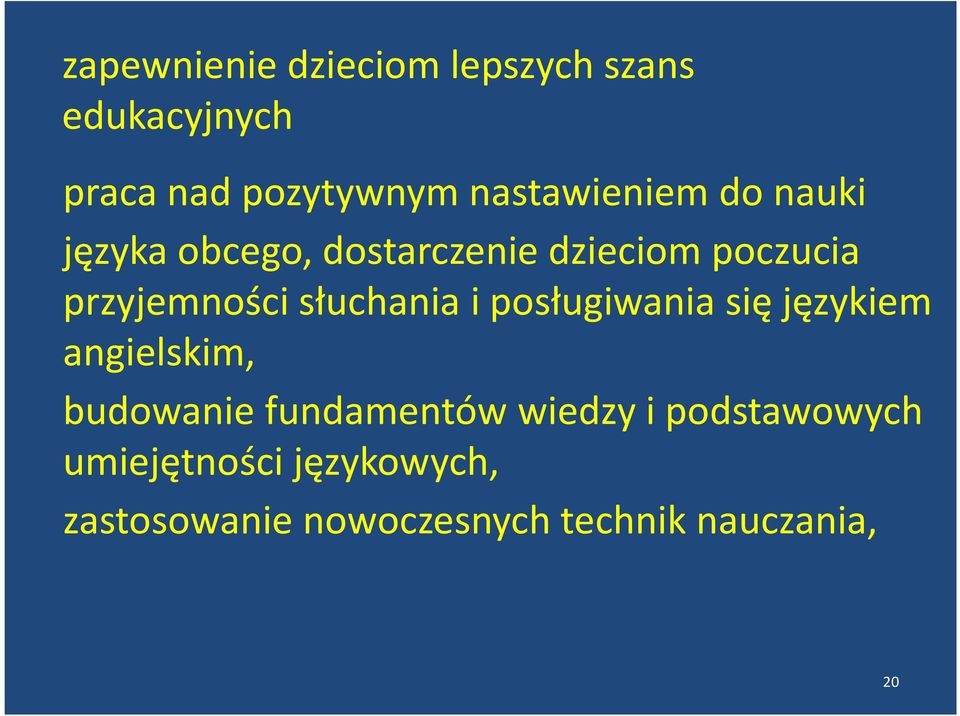 zapewnienie dzieciom lepszych szans edukacyjnych

praca nad pozytywnym nastawieniem do nauki języka obcego, dostarczenie dzieciom poczucia przyjemności słuchania i posługiwania się językiem angielskim,

budowanie fundamentów wiedzy i podstawowych umiejętności językowych,

zastosowanie nowoczesnych technik nauczania,

20